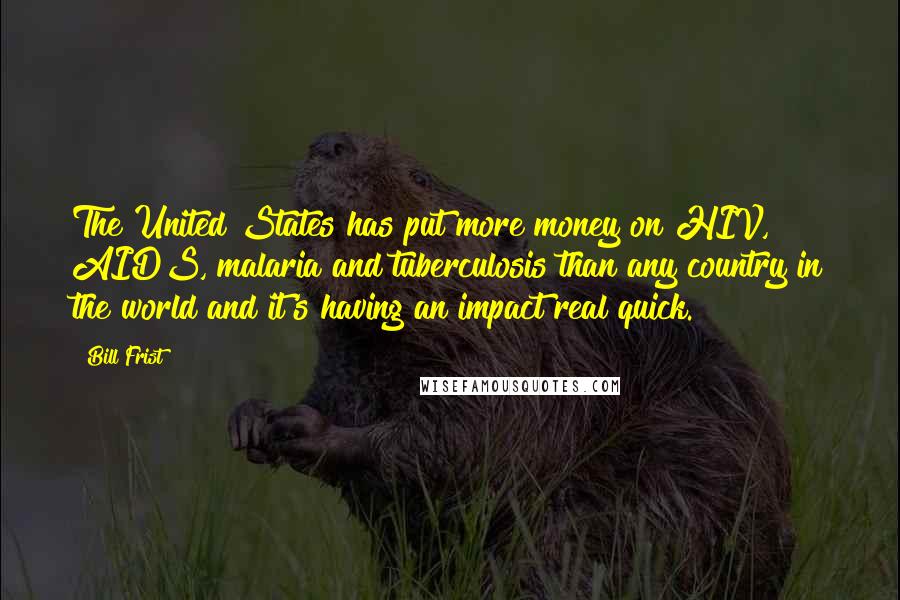 The United States has put more money on HIV, AIDS, malaria and tuberculosis than any country in the world and it's having an impact real quick.

Bill Frist

WISEFAMOUSQUOTES.COM